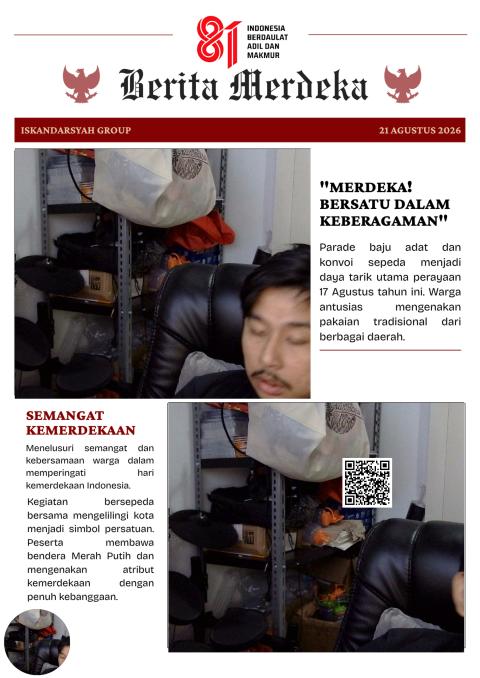 81 INDONESIA BERDAULAT ADIL DAN MAKMUR

Berita Merdeka

ISKANDARSYAH GROUP

21 AGUSTUS 2026

"MERDEKA! BERSATU DALAM KEBERAGAMAN"

Parade baju adat dan konvoi sepeda menjadi daya tarik utama perayaan 17 Agustus tahun ini. Warga antusias mengenakan pakaian tradisional dari berbagai daerah.

SEMANGAT KEMERDEKAAN

Menelusuri semangat dan kebersamaan warga dalam memperingati hari kemerdekaan Indonesia.

Kegiatan bersepeda bersama mengelilingi kota menjadi simbol persatuan. Peserta membawa bendera Merah Putih dan mengenakan atribut kemerdekaan dengan penuh kebanggaan.